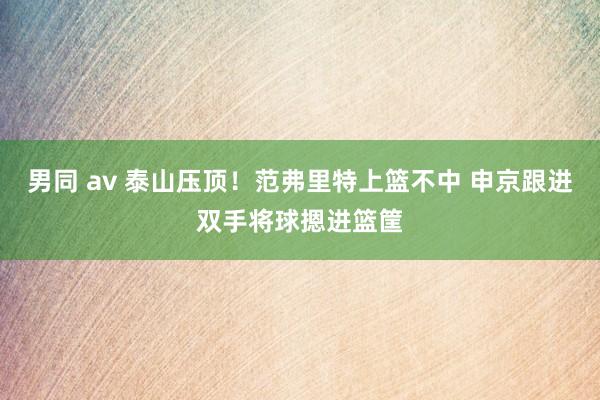 男同 av 泰山压顶！范弗里特上篮不中 申京跟进双手将球摁进篮筐